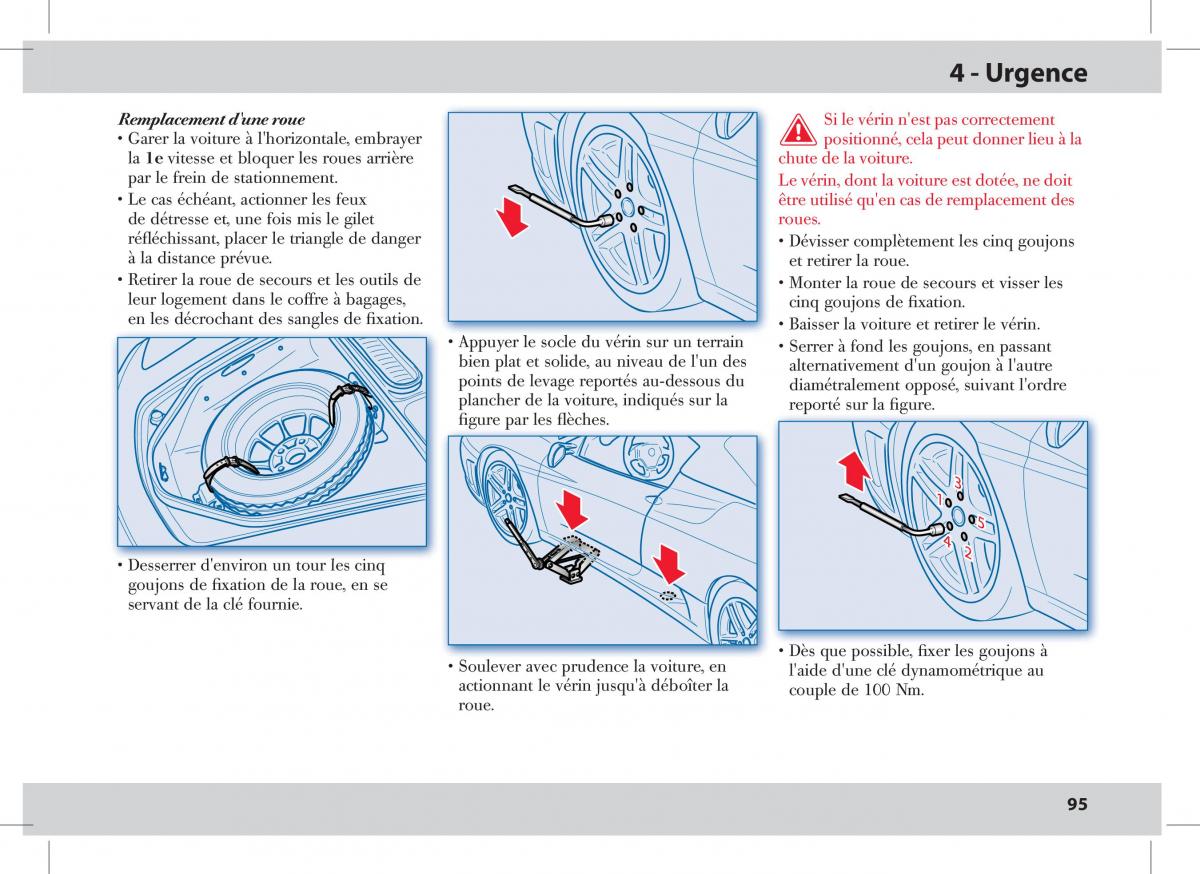 4 - Urgence

Remplacement d'une roue

• Garer la voiture à l'horizontale, embrayer la 1e vitesse et bloquer les roues arrière par le frein de stationnement.

• Le cas échéant, actionner les feux de détresse et, une fois mis le gilet réfléchissant, placer le triangle de danger à la distance prévue.

• Retirer la roue de secours et les outils de leur logement dans le coffre à bagages, en les décrochant des sangles de fixation.

• Desserrer d'environ un tour les cinq goujons de fixation de la roue, en se servant de la clé fournie.

• Appuyer le socle du vérin sur un terrain bien plat et solide, au niveau de l'un des points de levage reportés au-dessous du plancher de la voiture, indiqués sur la figure par les flèches.

• Soulever avec prudence la voiture, en actionnant le vérin jusqu'à déboîter la roue.

Si le vérin n'est pas correctement positionné, cela peut donner lieu à la chute de la voiture.

Le vérin, dont la voiture est dotée, ne doit être utilisé qu'en cas de remplacement des roues.

• Dévisser complètement les cinq goujons et retirer la roue.

• Monter la roue de secours et visser les cinq goujons de fixation.

• Baisser la voiture et retirer le vérin.

• Serrer à fond les goujons, en passant alternativement d'un goujon à l'autre diamétralement opposé, suivant l'ordre reporté sur la figure.

1
3
5
4
2

• Dès que possible, fixer les goujons à l'aide d'une clé dynamométrique au couple de 100 Nm.

95